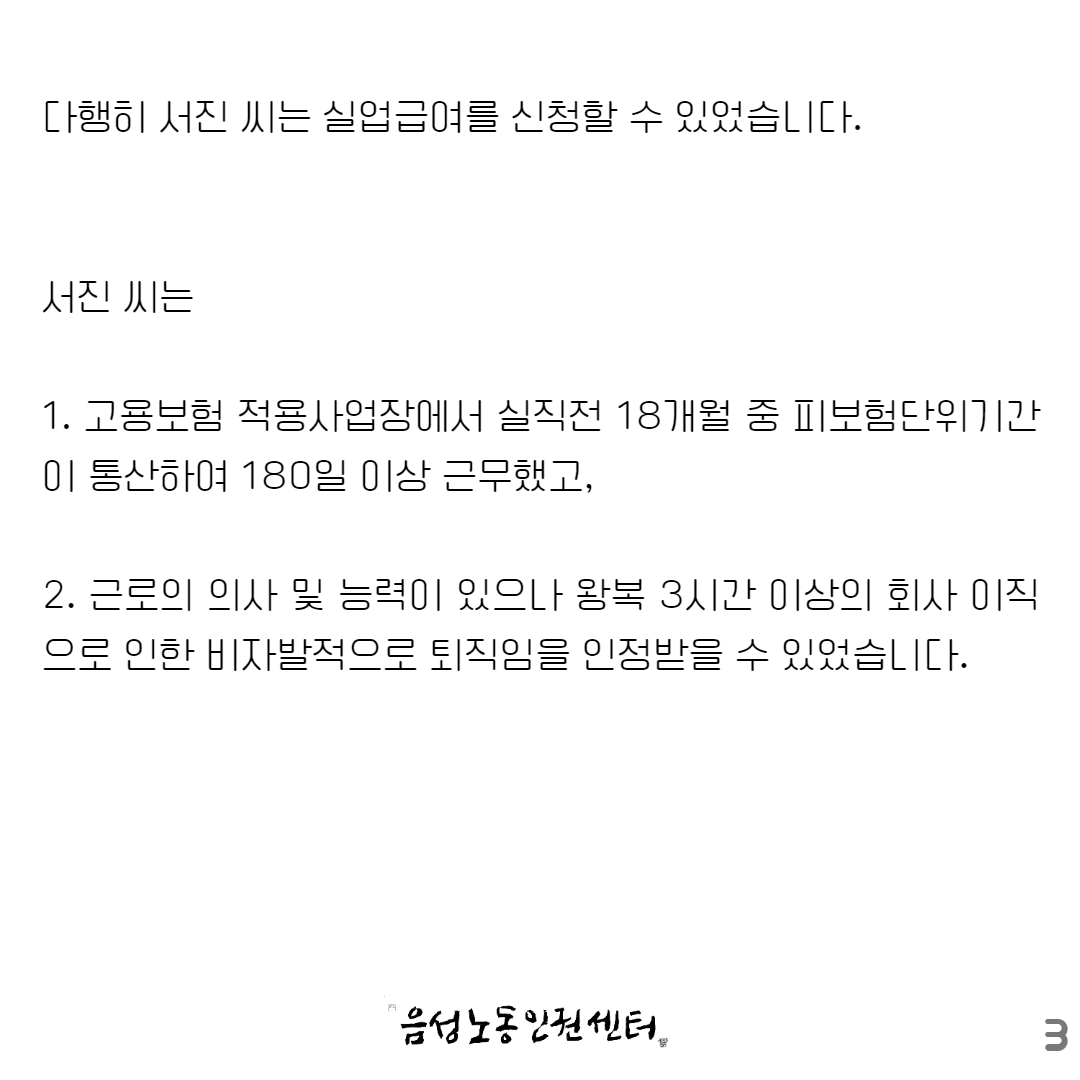 다행히 서진 씨는 실업급여를 신청할 수 있었습니다.

서진 씨는

1. 고용보험 적용사업장에서 실직전 18개월 중 피보험단위기간이 통산하여 180일 이상 근무했고,

2. 근로의 의사 및 능력이 있으나 왕복 3시간 이상의 회사 이직으로 인한 비자발적으로 퇴직임을 인정받을 수 있었습니다.

음성노동인권센터

3